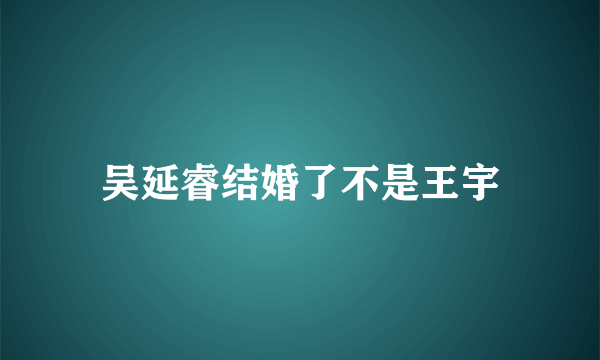 吴延睿结婚了不是王宇